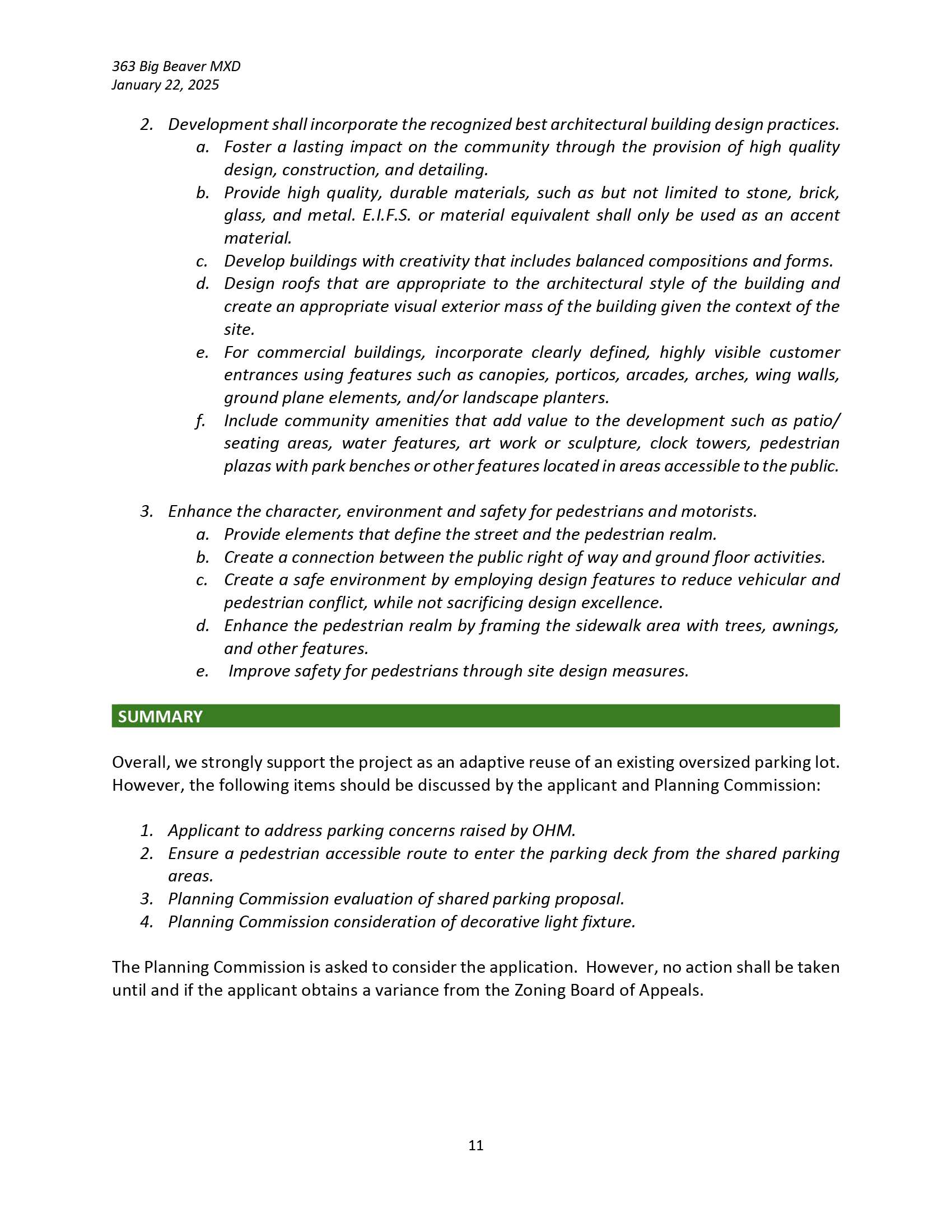 363 Big Beaver MXD
January 22, 2025

2. Development shall incorporate the recognized best architectural building design practices.
a. Foster a lasting impact on the community through the provision of high quality design, construction, and detailing.
b. Provide high quality, durable materials, such as but not limited to stone, brick, glass, and metal. E.I.F.S. or material equivalent shall only be used as an accent material.
c. Develop buildings with creativity that includes balanced compositions and forms.
d. Design roofs that are appropriate to the architectural style of the building and create an appropriate visual exterior mass of the building given the context of the site.
e. For commercial buildings, incorporate clearly defined, highly visible customer entrances using features such as canopies, porticos, arcades, arches, wing walls, ground plane elements, and/or landscape planters.
f. Include community amenities that add value to the development such as patio/ seating areas, water features, art work or sculpture, clock towers, pedestrian plazas with park benches or other features located in areas accessible to the public.

3. Enhance the character, environment and safety for pedestrians and motorists.
a. Provide elements that define the street and the pedestrian realm.
b. Create a connection between the public right of way and ground floor activities.
c. Create a safe environment by employing design features to reduce vehicular and pedestrian conflict, while not sacrificing design excellence.
d. Enhance the pedestrian realm by framing the sidewalk area with trees, awnings, and other features.
e. Improve safety for pedestrians through site design measures.

SUMMARY

Overall, we strongly support the project as an adaptive reuse of an existing oversized parking lot. However, the following items should be discussed by the applicant and Planning Commission:

1. Applicant to address parking concerns raised by OHM.
2. Ensure a pedestrian accessible route to enter the parking deck from the shared parking areas.
3. Planning Commission evaluation of shared parking proposal.
4. Planning Commission consideration of decorative light fixture.

The Planning Commission is asked to consider the application. However, no action shall be taken until and if the applicant obtains a variance from the Zoning Board of Appeals.

11